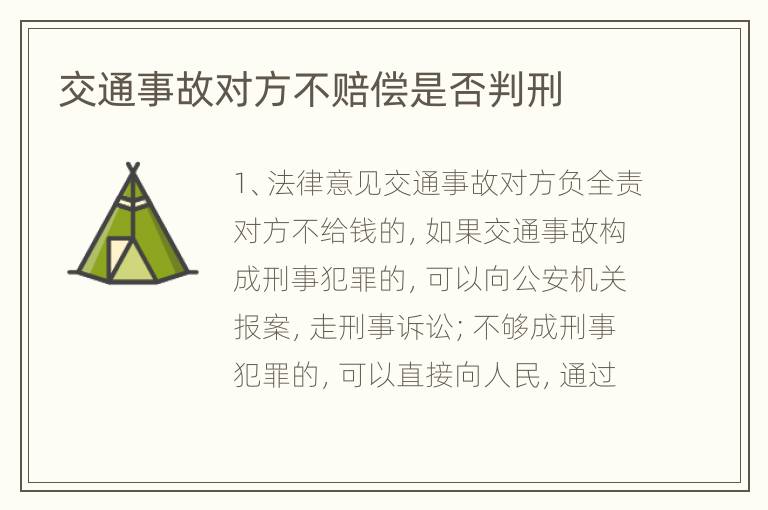 交通事故对方不赔偿是否判刑

1、法律意见交通事故对方负全责对方不给钱的, 如果交通事故构成刑事犯罪的, 可以向公安机关报案, 走刑事诉讼; 不够成刑事犯罪的, 可以直接向人民, 通过